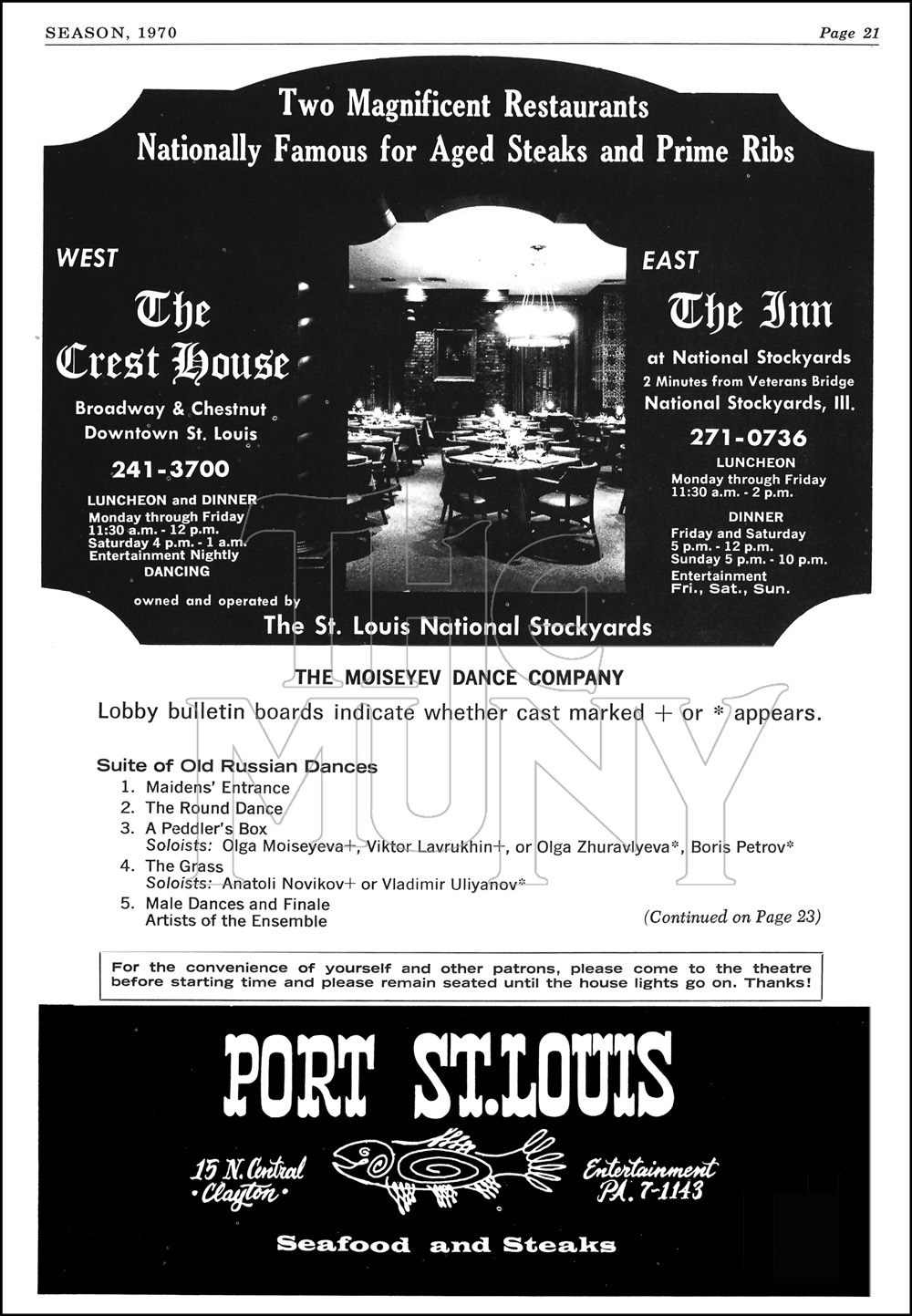 SEASON, 1970

Page 21

Two Magnificent Restaurants
Nationally Famous for Aged Steaks and Prime Ribs

WEST

The Crest House

Broadway & Chestnut
Downtown St. Louis

241-3700

LUNCHEON and DINNER
Monday through Friday
11:30 a.m. - 12 p.m.
Saturday 4 p.m. - 1 a.m.
Entertainment Nightly
DANCING

EAST

The Inn

at National Stockyards
2 Minutes from Veterans Bridge
National Stockyards, Ill.

271-0736

LUNCHEON
Monday through Friday
11:30 a.m. - 2 p.m.

DINNER
Friday and Saturday
5 p.m. - 12 p.m.
Sunday 5 p.m. - 10 p.m.
Entertainment
Fri., Sat., Sun.

owned and operated by
The St. Louis National Stockyards

THE MUNY

THE MOISEYEV DANCE COMPANY

Lobby bulletin boards indicate whether cast marked + or * appears.

Suite of Old Russian Dances
1. Maidens' Entrance
2. The Round Dance
3. A Peddler's Box
Soloists: Olga Moiseyeva+, Viktor Lavrukhin+, or Olga Zhuravlyeva*, Boris Petrov*
4. The Grass
Soloists: Anatoli Novikov+ or Vladimir Uliyanov*
5. Male Dances and Finale
Artists of the Ensemble

(Continued on Page 23)

For the convenience of yourself and other patrons, please come to the theatre before starting time and please remain seated until the house lights go on. Thanks!

PORT ST. LOUIS

15 N. Central
Clayton

Entertainment
PA. 7-1143

Seafood and Steaks